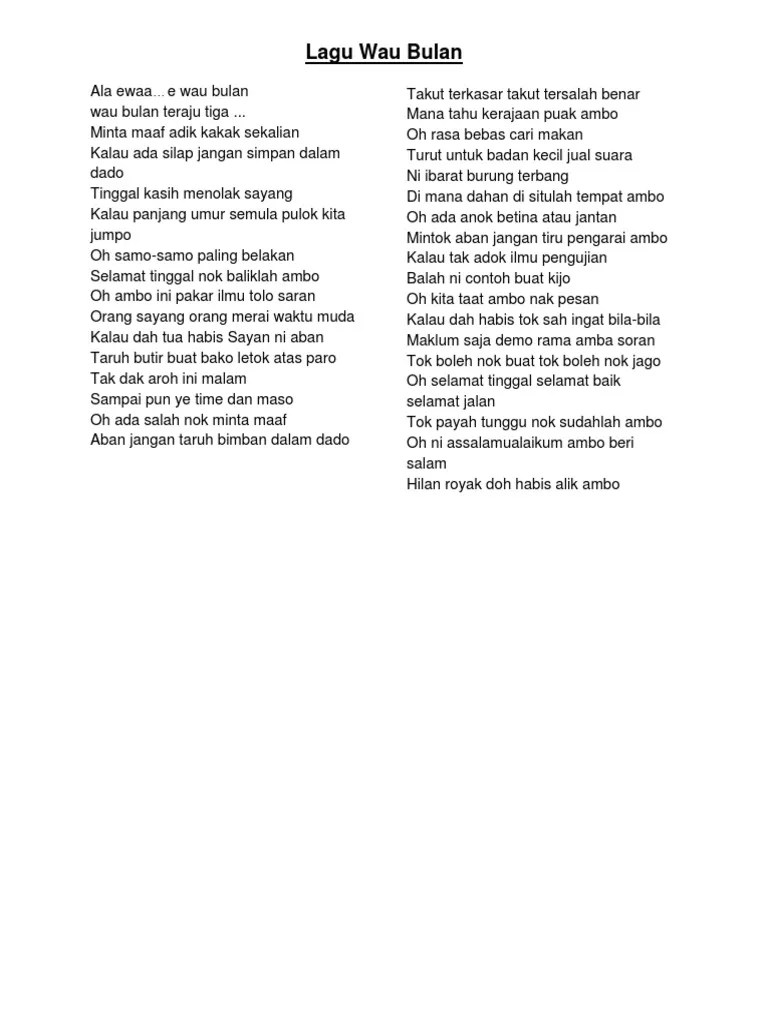 Lagu Wau Bulan

Ala ewaa... e wau bulan
wau bulan teraju tiga ...
Minta maaf adik kakak sekalian
Kalau ada silap jangan simpan dalam dado
Tinggal kasih menolak sayang
Kalau panjang umur semula pulok kita jumpo
Oh samo-samo paling belakan
Selamat tinggal nok baliklah ambo
Oh ambo ini pakar ilmu tolo saran
Orang sayang orang merai waktu muda
Kalau dah tua habis Sayan ni aban
Taruh butir buat bako letok atas paro
Tak dak aroh ini malam
Sampai pun ye time dan maso
Oh ada salah nok minta maaf
Aban jangan taruh bimban dalam dado

Takut terkasar takut tersalah benar
Mana tahu kerajaan puak ambo
Oh rasa bebas cari makan
Turut untuk badan kecil jual suara
Ni ibarat burung terbang
Di mana dahan di situlah tempat ambo
Oh ada anok betina atau jantan
Mintok aban jangan tiru pengarai ambo
Kalau tak adok ilmu pengujian
Balah ni contoh buat kijo
Oh kita taat ambo nak pesan
Kalau dah habis tok sah ingat bila-bila
Maklum saja demo rama amba soran
Tok boleh nok buat tok boleh nok jago
Oh selamat tinggal selamat baik selamat jalan
Tok payah tunggu nok sudahlah ambo
Oh ni assalamualaikum ambo beri salam
Hilan royak doh habis alik ambo